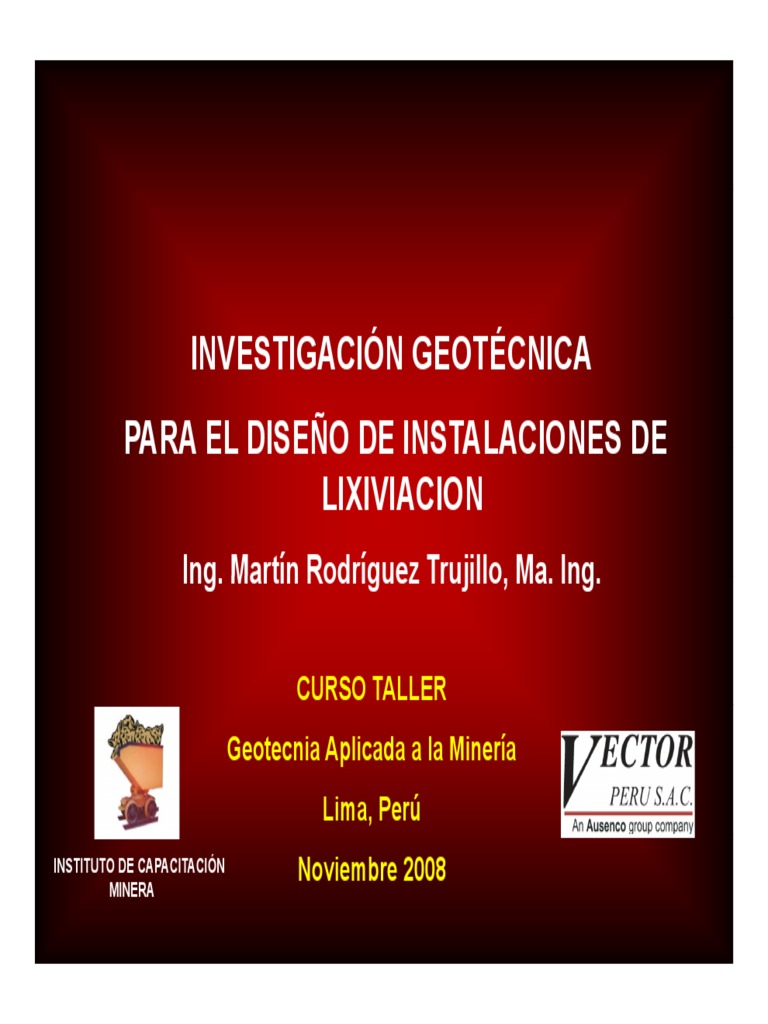 INVESTIGACIÓN GEOTÉCNICA

PARA EL DISEÑO DE INSTALACIONES DE LIXIVIACION

Ing. Martín Rodríguez Trujillo, Ma. Ing.

CURSO TALLER

Geotecnia Aplicada a la Minería

Lima, Perú

Noviembre 2008

INSTITUTO DE CAPACITACIÓN MINERA

VECTOR
PERU S.A.C.
An Ausenco group company